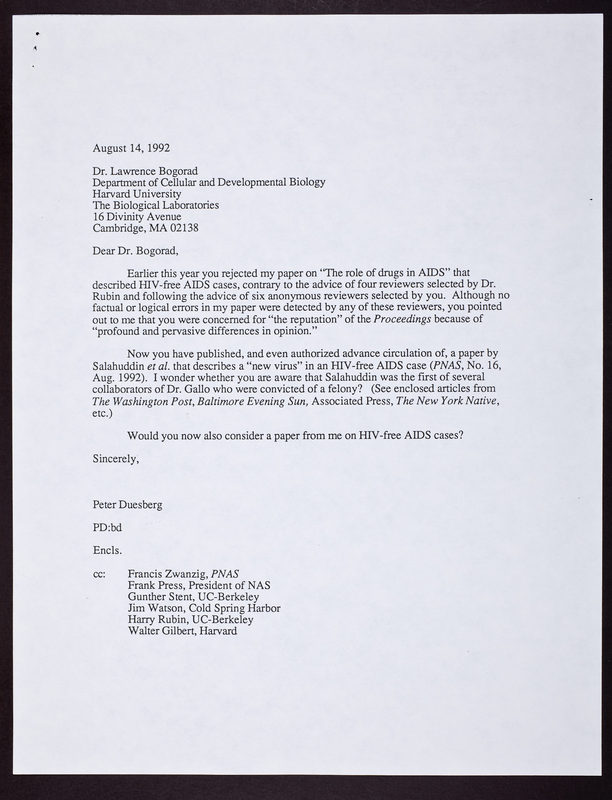 August 14, 1992

Dr. Lawrence Bogorad
Department of Cellular and Developmental Biology
Harvard University
The Biological Laboratories
16 Divinity Avenue
Cambridge, MA 02138

Dear Dr. Bogorad,

Earlier this year you rejected my paper on "The role of drugs in AIDS" that described HIV-free AIDS cases, contrary to the advice of four reviewers selected by Dr. Rubin and following the advice of six anonymous reviewers selected by you. Although no factual or logical errors in my paper were detected by any of these reviewers, you pointed out to me that you were concerned for "the reputation" of the Proceedings because of "profound and pervasive differences in opinion."

Now you have published, and even authorized advance circulation of, a paper by Salahuddin et al. that describes a "new virus" in an HIV-free AIDS case (PNAS, No. 16, Aug. 1992). I wonder whether you are aware that Salahuddin was the first of several collaborators of Dr. Gallo who were convicted of a felony? (See enclosed articles from The Washington Post, Baltimore Evening Sun, Associated Press, The New York Native, etc.)

Would you now also consider a paper from me on HIV-free AIDS cases?

Sincerely,

Peter Duesberg

PD:bd

Encls.

cc: Francis Zwanzig, PNAS
Frank Press, President of NAS
Gunther Stent, UC-Berkeley
Jim Watson, Cold Spring Harbor
Harry Rubin, UC-Berkeley
Walter Gilbert, Harvard